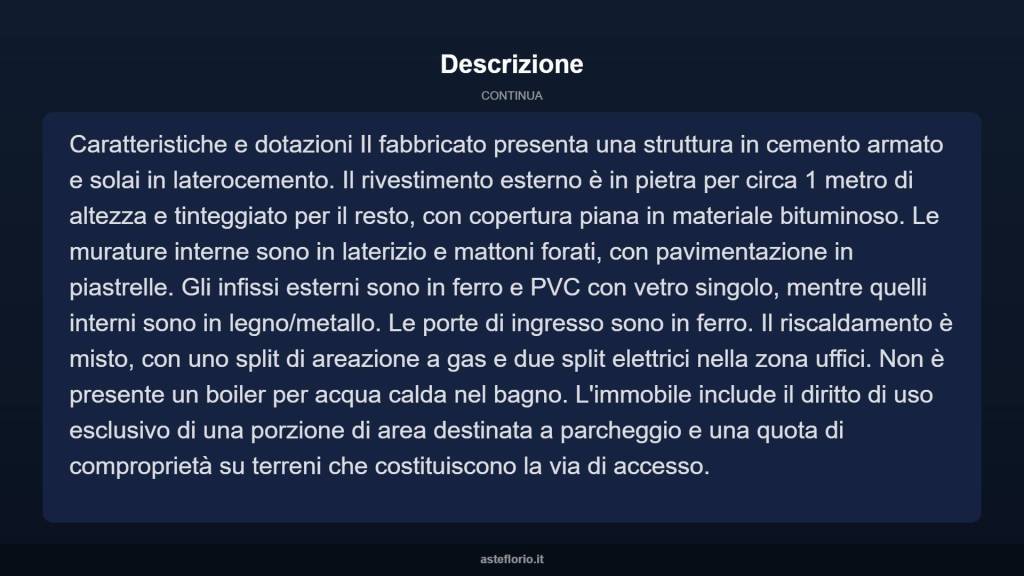 Descrizione

CONTINUA

Caratteristiche e dotazioni Il fabbricato presenta una struttura in cemento armato e solai in laterocemento. Il rivestimento esterno è in pietra per circa 1 metro di altezza e tinteggiato per il resto, con copertura piana in materiale bituminoso. Le murature interne sono in laterizio e mattoni forati, con pavimentazione in piastrelle. Gli infissi esterni sono in ferro e PVC con vetro singolo, mentre quelli interni sono in legno/metallo. Le porte di ingresso sono in ferro. Il riscaldamento è misto, con uno split di areazione a gas e due split elettrici nella zona uffici. Non è presente un boiler per acqua calda nel bagno. L'immobile include il diritto di uso esclusivo di una porzione di area destinata a parcheggio e una quota di comproprietà su terreni che costituiscono la via di accesso.

asteflorio.it